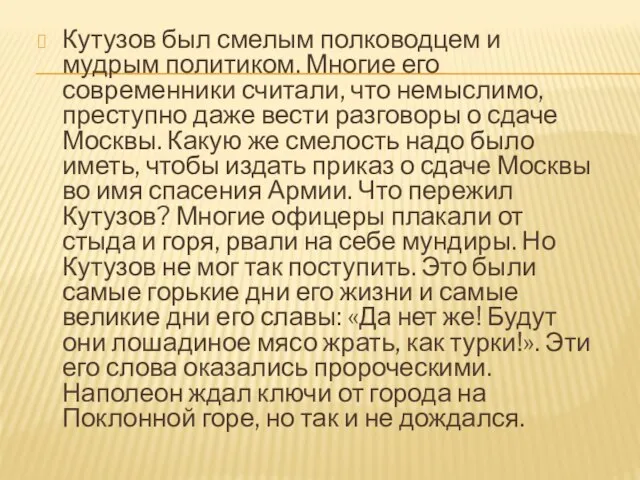 Кутузов был смелым полководцем и мудрым политиком. Многие его современники считали, что немыслимо, преступно даже вести разговоры о сдаче Москвы. Какую же смелость надо было иметь, чтобы издать приказ о сдаче Москвы во имя спасения Армии. Что пережил Кутузов? Многие офицеры плакали от стыда и горя, рвали на себе мундиры. Но Кутузов не мог так поступить. Это были самые горькие дни его жизни и самые великие дни его славы: «Да нет же! Будут они лошадиное мясо жрать, как турки!». Эти его слова оказались пророческими. Наполеон ждал ключи от города на Поклонной горе, но так и не дождался.